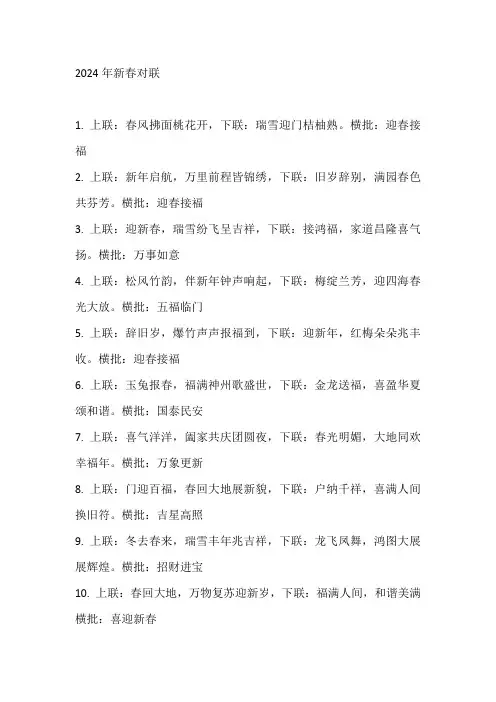 2024 年新春对联

1. 上联：春风拂面桃花开，下联：瑞雪迎门桔柚熟。横批：迎春接福

2. 上联：新年启航，万里前程皆锦绣，下联：旧岁辞别，满园春色共芬芳。横批：迎春接福

3. 上联：迎新春，瑞雪纷飞呈吉祥，下联：接鸿福，家道昌隆喜气扬。横批：万事如意

4. 上联：松风竹韵，伴新年钟声响起，下联：梅绽兰芳，迎四海春光大放。横批：五福临门

5. 上联：辞旧岁，爆竹声声报福到，下联：迎新年，红梅朵朵兆丰收。横批：迎春接福

6. 上联：玉兔报春，福满神州歌盛世，下联：金龙送福，喜盈华夏颂和谐。横批：国泰民安

7. 上联：喜气洋洋，阖家共庆团圆夜，下联：春光明媚，大地同欢幸福年。横批：万象更新

8. 上联：门迎百福，春回大地展新貌，下联：户纳千祥，喜满人间换旧符。横批：吉星高照

9. 上联：冬去春来，瑞雪丰年兆吉祥，下联：龙飞凤舞，鸿图大展展辉煌。横批：招财进宝

10. 上联：春回大地，万物复苏迎新岁，下联：福满人间，和谐美满横批：喜迎新春